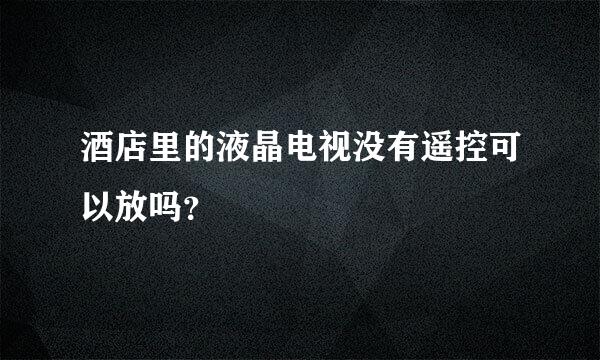 酒店里的液晶电视没有遥控可以放吗?